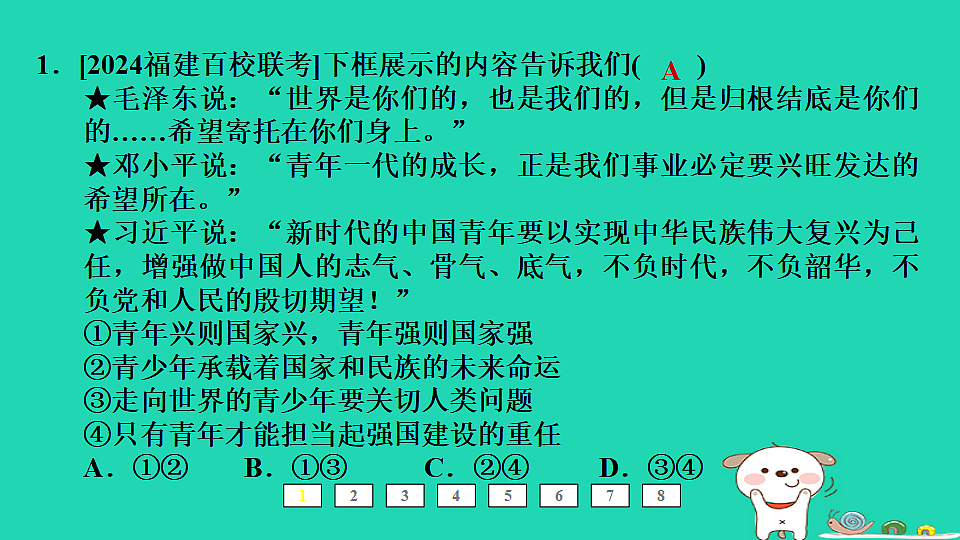 1．[2024福建百校联考]下框展示的内容告诉我们( A )

★毛泽东说：“世界是你们的，也是我们的，但是归根结底是你们的……希望寄托在你们身上。”

★邓小平说：“青年一代的成长，正是我们事业必定要兴旺发达的希望所在。”

★习近平说：“新时代的中国青年要以实现中华民族伟大复兴为己任，增强做中国人的志气、骨气、底气，不负时代，不负韶华，不负党和人民的殷切期望！”

①青年兴则国家兴，青年强则国家强
②青少年承载着国家和民族的未来命运
③走向世界的青少年要关切人类问题
④只有青年才能担当起强国建设的重任

A．①②　B．①③　C．②④　D．③④

1 2 3 4 5 6 7 8